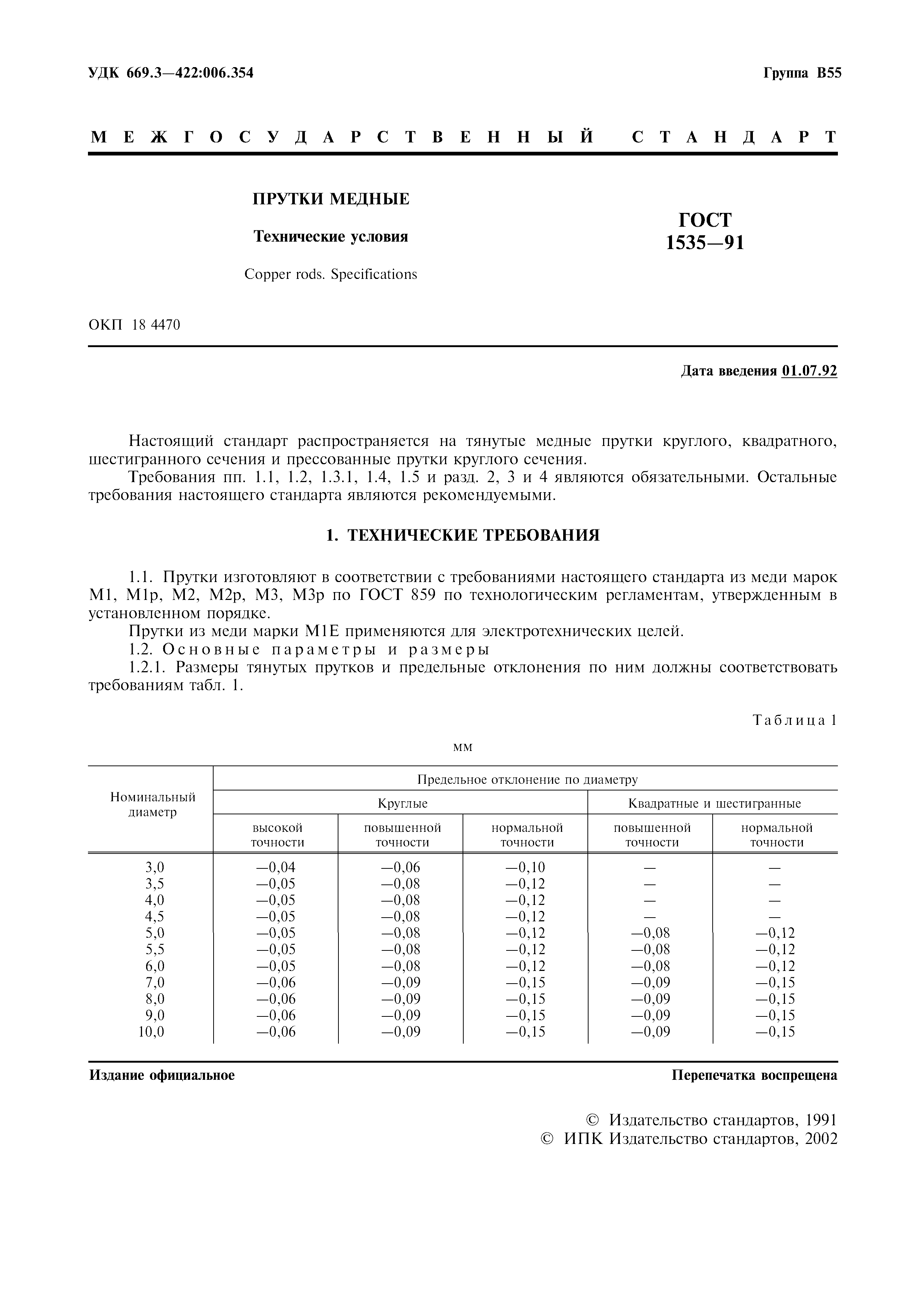 УДК 669.3—422:006.354

Группа В55

МЕЖГОСУДАРСТВЕННЫЙ СТАНДАРТ

ПРУТКИ МЕДНЫЕ

Технические условия

Copper rods. Specifications

ГОСТ 1535—91

ОКП 18 4470

Дата введения 01.07.92

Настоящий стандарт распространяется на тянутые медные прутки круглого, квадратного, шестигранного сечения и прессованные прутки круглого сечения.

Требования пп. 1.1, 1.2, 1.3.1, 1.4, 1.5 и разд. 2, 3 и 4 являются обязательными. Остальные требования настоящего стандарта являются рекомендуемыми.

1. ТЕХНИЧЕСКИЕ ТРЕБОВАНИЯ

1.1. Прутки изготовляют в соответствии с требованиями настоящего стандарта из меди марок М1, М1р, М2, М2р, М3, М3р по ГОСТ 859 по технологическим регламентам, утвержденным в установленном порядке.

Прутки из меди марки М1Е применяются для электротехнических целей.

1.2. Основные параметры и размеры

1.2.1. Размеры тянутых прутков и предельные отклонения по ним должны соответствовать требованиям табл. 1.

Таблица 1

мм

| Номинальный диаметр | Предельное отклонение по диаметру | | | | |
|---|---|---|---|---|---|
| | Круглые | | | Квадратные и шестигранные | |
| | высокой точности | повышенной точности | нормальной точности | повышенной точности | нормальной точности |
| 3,0 | —0,04 | —0,06 | —0,10 | — | — |
| 3,5 | —0,05 | —0,08 | —0,12 | — | — |
| 4,0 | —0,05 | —0,08 | —0,12 | — | — |
| 4,5 | —0,05 | —0,08 | —0,12 | — | — |
| 5,0 | —0,05 | —0,08 | —0,12 | —0,08 | —0,12 |
| 5,5 | —0,05 | —0,08 | —0,12 | —0,08 | —0,12 |
| 6,0 | —0,05 | —0,08 | —0,12 | —0,08 | —0,12 |
| 7,0 | —0,06 | —0,09 | —0,15 | —0,09 | —0,15 |
| 8,0 | —0,06 | —0,09 | —0,15 | —0,09 | —0,15 |
| 9,0 | —0,06 | —0,09 | —0,15 | —0,09 | —0,15 |
| 10,0 | —0,06 | —0,09 | —0,15 | —0,09 | —0,15 |

Издание официальное

Перепечатка воспрещена

© Издательство стандартов, 1991
© ИПК Издательство стандартов, 2002